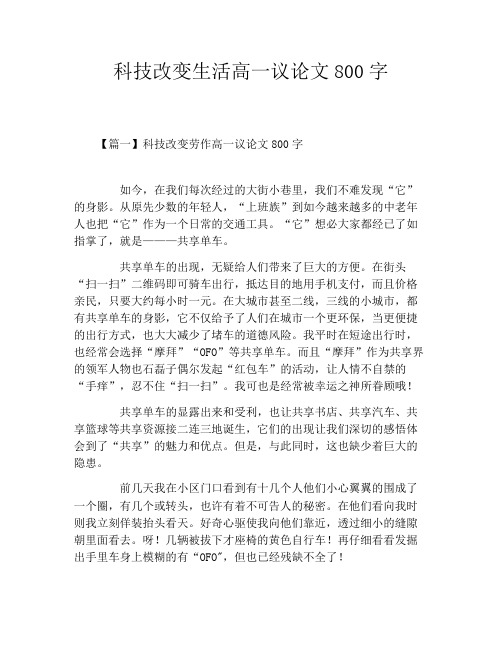 科技改变生活高一议论文 800 字

【篇一】科技改变劳作高一议论文 800 字

如今，在我们每次经过的大街小巷里，我们不难发现“它”的身影。从原先少数的年轻人，“上班族”到如今越来越多的中老年人也把“它”作为一个日常的交通工具。“它”想必大家都经已了如指掌了，就是———共享单车。

共享单车的出现，无疑给人们带来了巨大的方便。在街头“扫一扫”二维码即可骑车出行，抵达目的地用手机支付，而且价格亲民，只要大约每小时一元。在大城市甚至二线，三线的小城市，都有共享单车的身影，它不仅给予了人们在城市一个更环保，当更便捷的出行方式，也大大减少了堵车的道德风险。我平时在短途出行时，也经常会选择“摩拜”“OFO”等共享单车。而且“摩拜”作为共享界的领军人物也石磊子偶尔发起“红包车”的活动，让人情不自禁的“手痒”，忍不住“扫一扫”。我可也是经常被幸运之神所眷顾哦！

共享单车的显露出来和受利，也让共享书店、共享汽车、共享篮球等共享资源接二连三地诞生，它们的出现让我们深切的感悟体会到了“共享”的魅力和优点。但是，与此同时，这也缺少着巨大的隐患。

前几天我在小区门口看到有十几个人他们小心翼翼的围成了一个圈，有几个或转头，也许有着不可告人的秘密。在他们看向我时则我立刻佯装抬头看天。好奇心驱使我向他们靠近，透过细小的缝隙朝里面看去。呀！几辆被拔下才座椅的黄色自行车！再仔细看看发掘出手里车身上模糊的有“OFO”，但也已经残缺不全了！